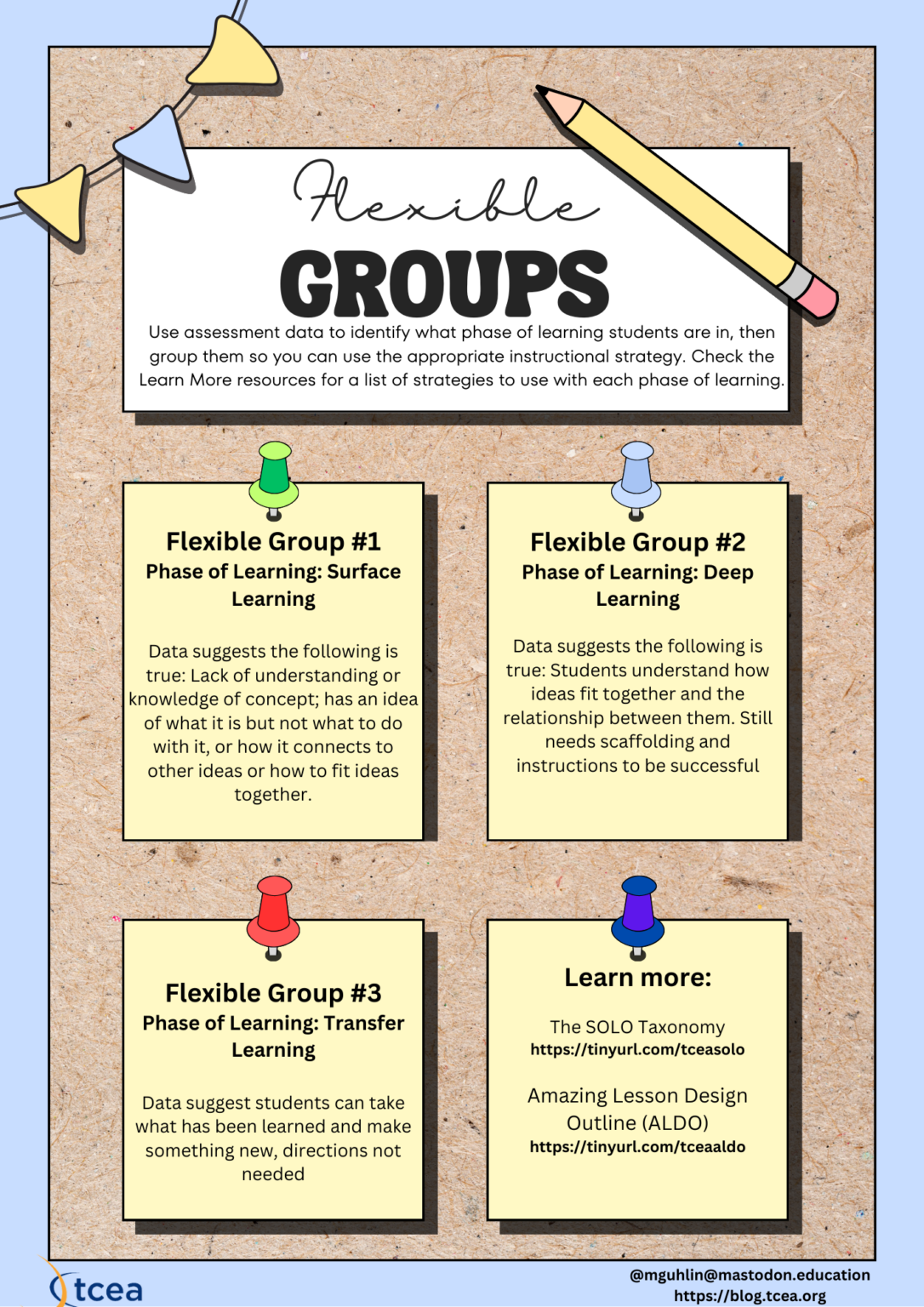 Flexible

GROUPS

Use assessment data to identify what phase of learning students are in, then group them so you can use the appropriate instructional strategy. Check the Learn More resources for a list of strategies to use with each phase of learning.

Flexible Group #1
Phase of Learning: Surface Learning

Data suggests the following is true: Lack of understanding or knowledge of concept; has an idea of what it is but not what to do with it, or how it connects to other ideas or how to fit ideas together.

Flexible Group #2
Phase of Learning: Deep Learning

Data suggests the following is true: Students understand how ideas fit together and the relationship between them. Still needs scaffolding and instructions to be successful

Flexible Group #3
Phase of Learning: Transfer Learning

Data suggest students can take what has been learned and make something new, directions not needed

Learn more:

The SOLO Taxonomy
https://tinyurl.com/tceasolo

Amazing Lesson Design Outline (ALDO)
https://tinyurl.com/tceaaldo

tcea

@mguhlin@mastodon.education
https://blog.tcea.org